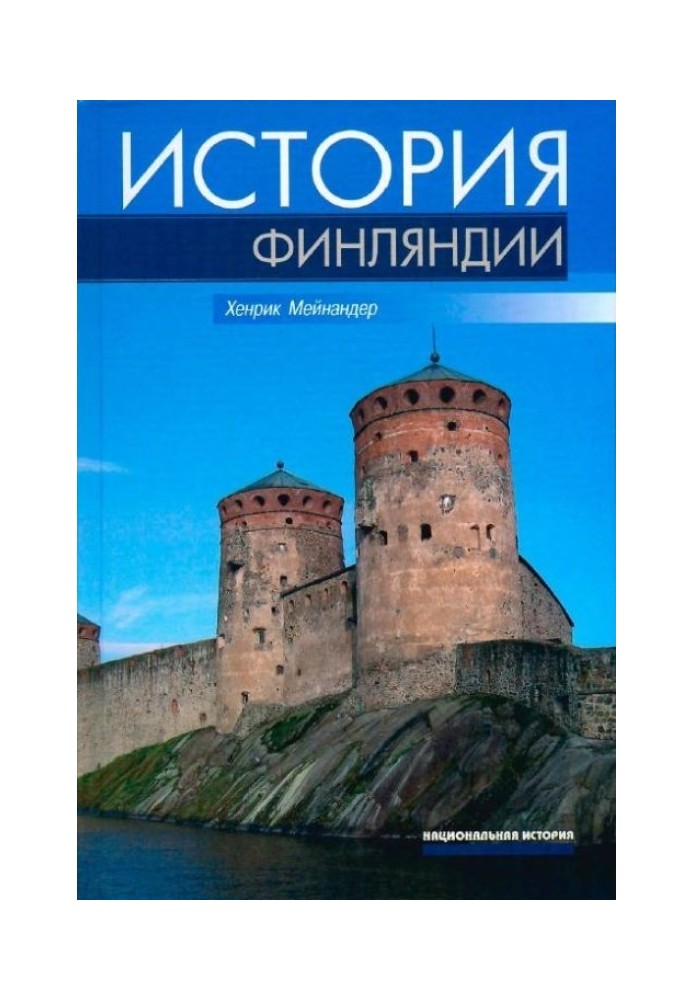 ИСТОРИЯ
ФИНЛЯНДИИ

Хенрик Мейнандер

НАЦИОНАЛЬНАЯ ИСТОРИЯ